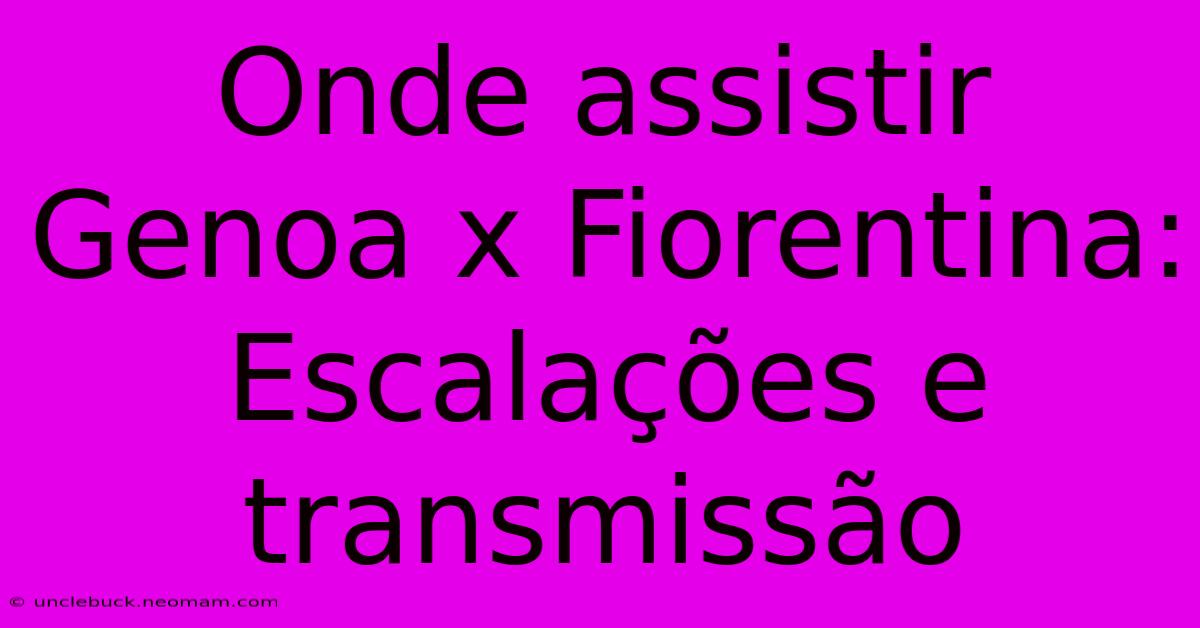 Onde assistir Genoa x Fiorentina: Escalações e transmissão

© unclebuck.neomam.com